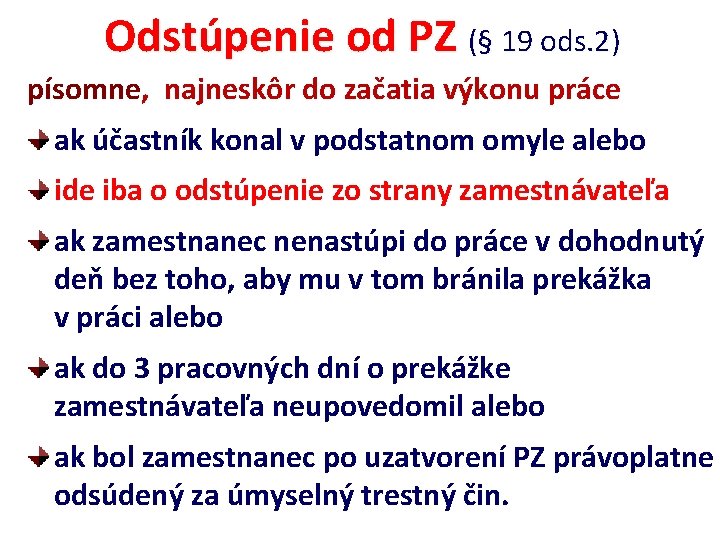 Odstúpenie od PZ (§ 19 ods.2)

písomne, najneskôr do začatia výkonu práce

ak účastník konal v podstatnom omyle alebo

ide iba o odstúpenie zo strany zamestnávateľa

ak zamestnanec nenastúpi do práce v dohodnutý deň bez toho, aby mu v tom bránila prekážka v práci alebo

ak do 3 pracovných dní o prekážke zamestnávateľa neupovedomil alebo

ak bol zamestnanec po uzatvorení PZ právoplatne odsúdený za úmyselný trestný čin.